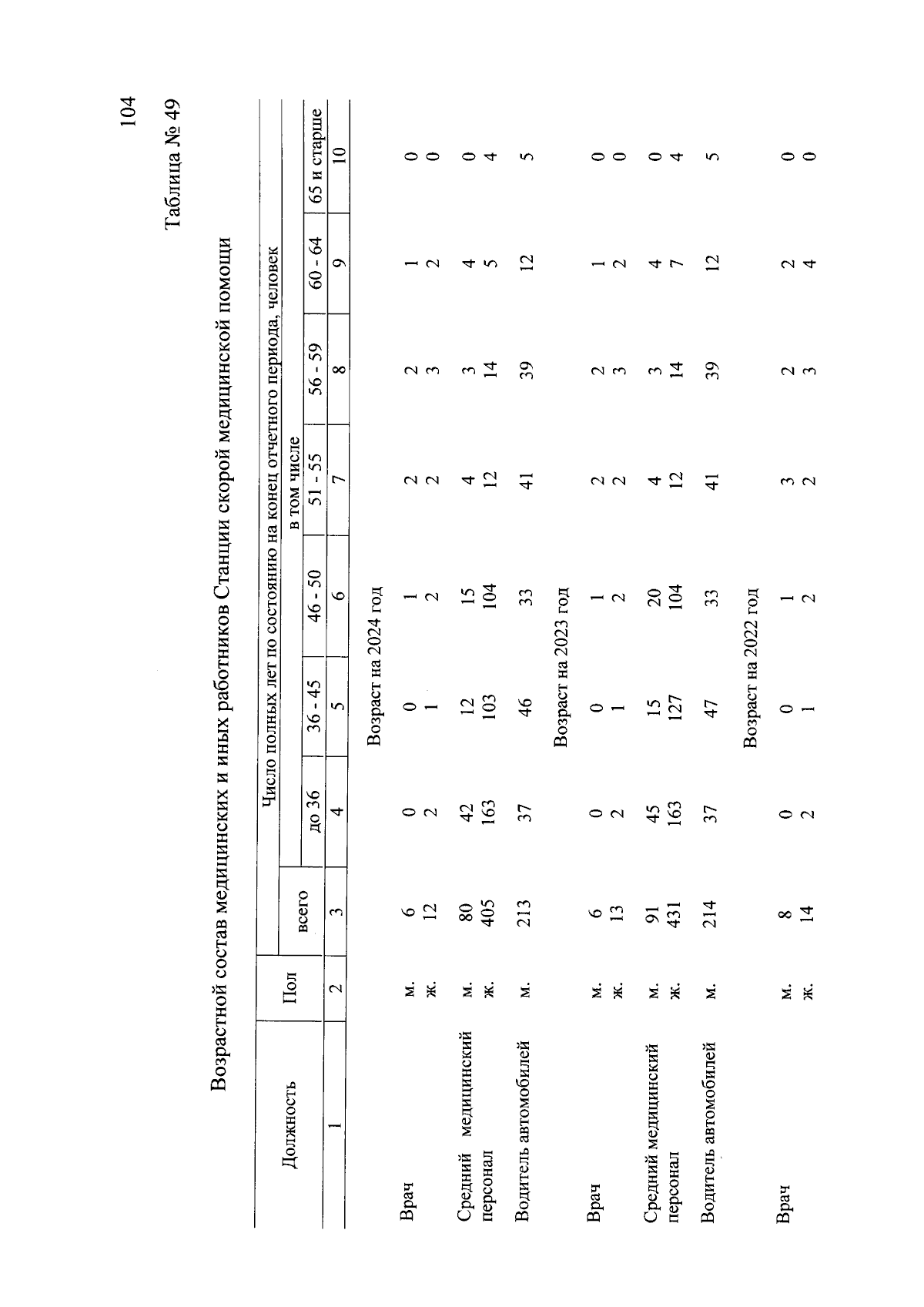 104

Таблица № 49

Возрастной состав медицинских и иных работников Станции скорой медицинской помощи

| Должность | Пол | Число полных лет по состоянию на конец отчетного периода, человек | | | | | | | |
|---|---|---|---|---|---|---|---|---|---|
| | | всего | в том числе | | | | | | |
| | | | до 36 | 36 - 45 | 46 - 50 | 51 - 55 | 56 - 59 | 60 - 64 | 65 и старше |
| 1 | 2 | 3 | 4 | 5 | 6 | 7 | 8 | 9 | 10 |
| Возраст на 2024 год | | | | | | | | | |
| Врач | м. | 6 | 0 | 0 | 1 | 2 | 2 | 1 | 0 |
| | ж. | 12 | 2 | 1 | 2 | 2 | 3 | 2 | 0 |
| Средний медицинский персонал | м. | 80 | 42 | 12 | 15 | 4 | 3 | 4 | 0 |
| | ж. | 405 | 163 | 103 | 104 | 12 | 14 | 5 | 4 |
| Водитель автомобилей | м. | 213 | 37 | 46 | 33 | 41 | 39 | 12 | 5 |
| Возраст на 2023 год | | | | | | | | | |
| Врач | м. | 6 | 0 | 0 | 1 | 2 | 2 | 1 | 0 |
| | ж. | 13 | 2 | 1 | 2 | 2 | 3 | 2 | 0 |
| Средний медицинский персонал | м. | 91 | 45 | 15 | 20 | 4 | 3 | 4 | 0 |
| | ж. | 431 | 163 | 127 | 104 | 12 | 14 | 7 | 4 |
| Водитель автомобилей | м. | 214 | 37 | 47 | 33 | 41 | 39 | 12 | 5 |
| Возраст на 2022 год | | | | | | | | | |
| Врач | м. | 8 | 0 | 0 | 1 | 3 | 2 | 2 | 0 |
| | ж. | 14 | 2 | 1 | 2 | 2 | 3 | 4 | 0 |